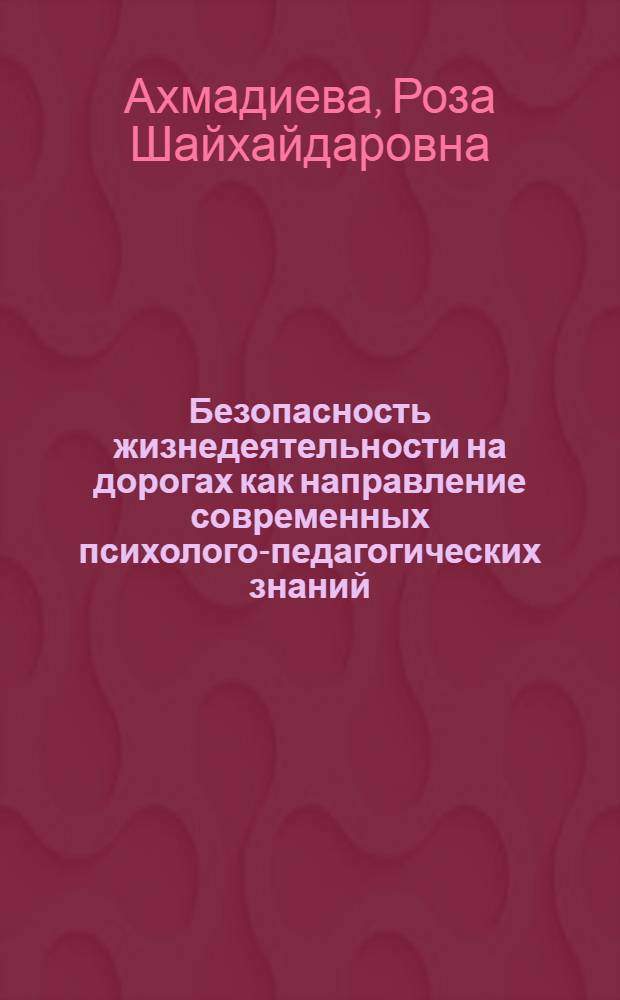 Ахмадиева, Роза Шайхайдаровна

Безопасность жизнедеятельности на дорогах как направление современных психолого-педагогических знаний